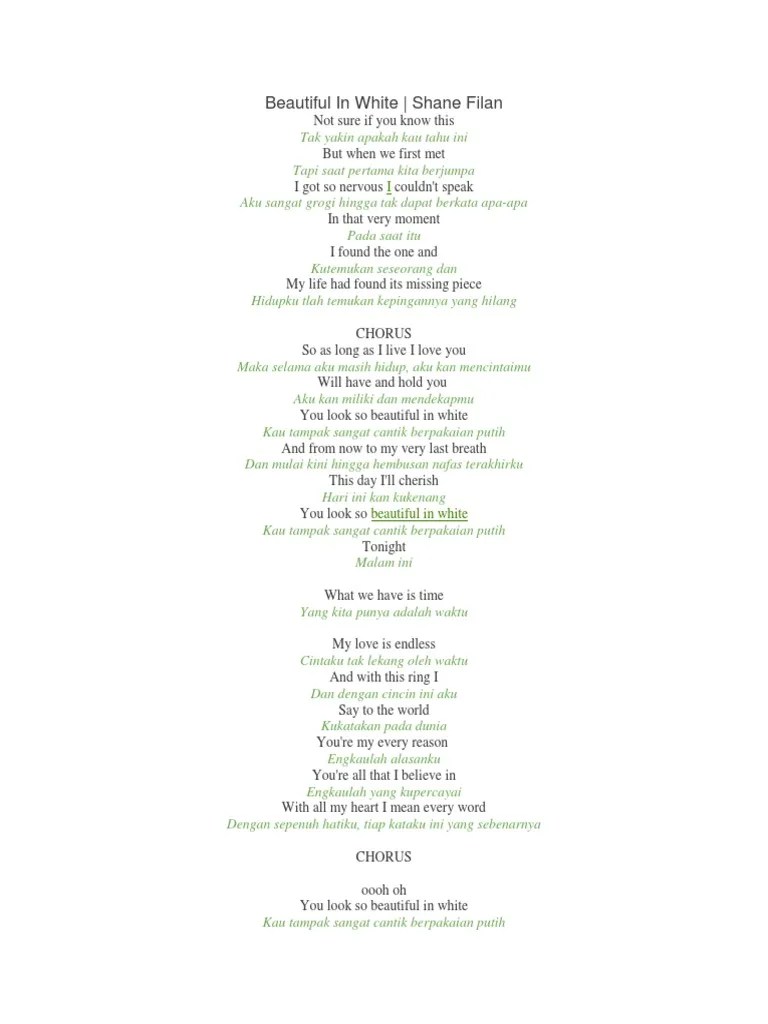 Beautiful In White | Shane Filan
Not sure if you know this
Tak yakin apakah kau tahu ini
But when we first met
Tapi saat pertama kita berjumpa
I got so nervous I couldn't speak
Aku sangat grogi hingga tak dapat berkata apa-apa
In that very moment
Pada saat itu
I found the one and
Kutemukan seseorang dan
My life had found its missing piece
Hidupku tlah temukan kepingannya yang hilang

CHORUS
So as long as I live I love you
Maka selama aku masih hidup, aku kan mencintaimu
Will have and hold you
Aku kan miliki dan mendekapmu
You look so beautiful in white
Kau tampak sangat cantik berpakaian putih
And from now to my very last breath
Dan mulai kini hingga hembusan nafas terakhirku
This day I'll cherish
Hari ini kan kukenang
You look so beautiful in white
Kau tampak sangat cantik berpakaian putih
Tonight
Malam ini

What we have is time
Yang kita punya adalah waktu

My love is endless
Cintaku tak lekang oleh waktu
And with this ring I
Dan dengan cincin ini aku
Say to the world
Kukatakan pada dunia
You're my every reason
Engkaulah alasanku
You're all that I believe in
Engkaulah yang kupercayai
With all my heart I mean every word
Dengan sepenuh hatiku, tiap kataku ini yang sebenarnya

CHORUS

oooh oh
You look so beautiful in white
Kau tampak sangat cantik berpakaian putih